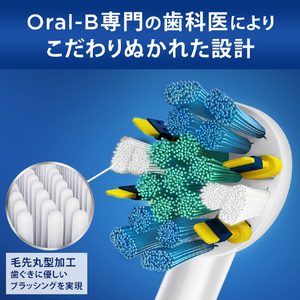 Oral-B専門の歯科医により
こだわりぬかれた設計

毛先丸型加工
歯ぐきに優しい
ブラッシングを実現